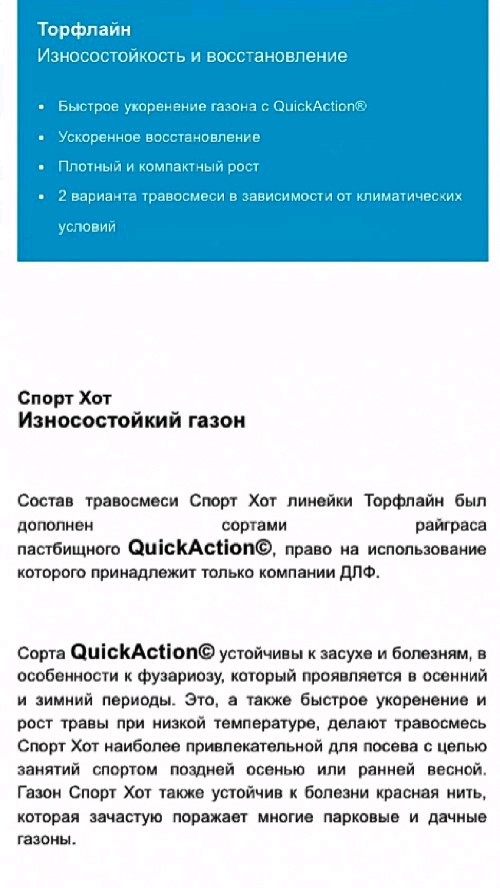 Торфлайн
Износостойкость и восстановление

• Быстрое укоренение газона с QuickAction®
• Ускоренное восстановление
• Плотный и компактный рост
• 2 варианта травосмеси в зависимости от климатических условий

Спорт Хот
Износостойкий газон

Состав травосмеси Спорт Хот линейки Торфлайн был дополнен сортами райграса пастбищного QuickAction©, право на использование которого принадлежит только компании ДЛФ.

Сорта QuickAction© устойчивы к засухе и болезням, в особенности к фузариозу, который проявляется в осенний и зимний периоды. Это, а также быстрое укоренение и рост травы при низкой температуре, делают травосмесь Спорт Хот наиболее привлекательной для посева с целью занятий спортом поздней осенью или ранней весной. Газон Спорт Хот также устойчив к болезни красная нить, которая зачастую поражает многие парковые и дачные газоны.